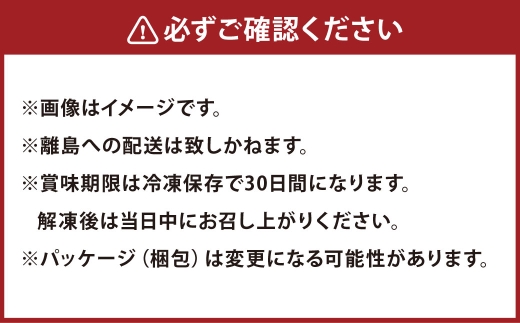 必ずご確認ください

※画像はイメージです。

※離島への配送は致しかねます。

※賞味期限は冷凍保存で30日間になります。
解凍後は当日中にお召し上がりください。

※パッケージ（梱包）は変更になる可能性があります。